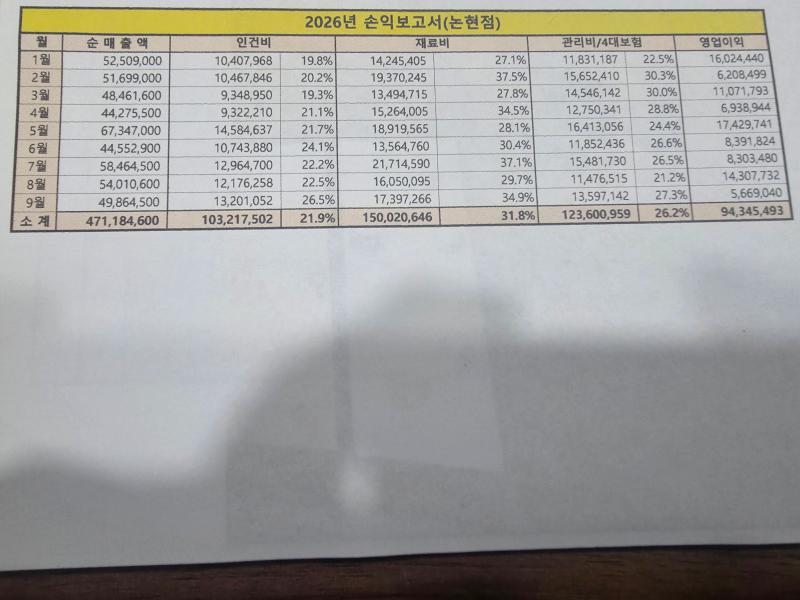 2026년 손익보고서(논현점)

| 월 | 순 매 출 액 | 인건비 | | 재료비 | | 관리비/4대보험 | | 영업이익 |
|---|---|---|---|---|---|---|---|---|
| 1월 | 52,509,000 | 10,407,968 | 19.8% | 14,245,405 | 27.1% | 11,831,187 | 22.5% | 16,024,440 |
| 2월 | 51,699,000 | 10,467,846 | 20.2% | 19,370,245 | 37.5% | 15,652,410 | 30.3% | 6,208,499 |
| 3월 | 48,461,600 | 9,348,950 | 19.3% | 13,494,715 | 27.8% | 14,546,142 | 30.0% | 11,071,793 |
| 4월 | 44,275,500 | 9,322,210 | 21.1% | 15,264,005 | 34.5% | 12,750,341 | 28.8% | 6,938,944 |
| 5월 | 67,347,000 | 14,584,637 | 21.7% | 18,919,565 | 28.1% | 16,413,056 | 24.4% | 17,429,741 |
| 6월 | 44,552,900 | 10,743,880 | 24.1% | 13,564,760 | 30.4% | 11,852,436 | 26.6% | 8,391,824 |
| 7월 | 58,464,500 | 12,964,700 | 22.2% | 21,714,590 | 37.1% | 15,481,730 | 26.5% | 8,303,480 |
| 8월 | 54,010,600 | 12,176,258 | 22.5% | 16,050,095 | 29.7% | 11,476,515 | 21.2% | 14,307,732 |
| 9월 | 49,864,500 | 13,201,052 | 26.5% | 17,397,266 | 34.9% | 13,597,142 | 27.3% | 5,669,040 |
| 소 계 | 471,184,600 | 103,217,502 | 21.9% | 150,020,646 | 31.8% | 123,600,959 | 26.2% | 94,345,493 |